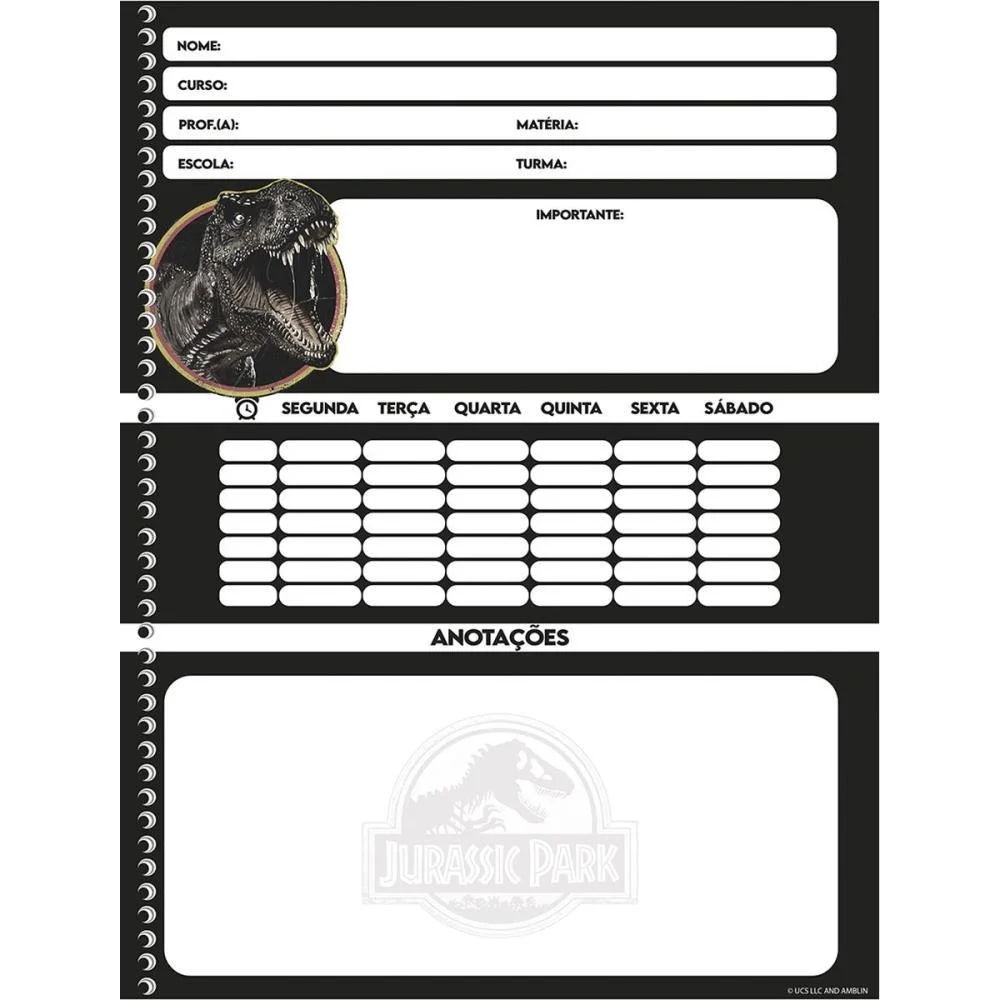 NOME:

CURSO:

PROF.(A): MATÉRIA:

ESCOLA: TURMA:

IMPORTANTE:

SEGUNDA TERÇA QUARTA QUINTA SEXTA SÁBADO

ANOTAÇÕES

JURASSIC PARK

© UCS LLC AND AMBLIN